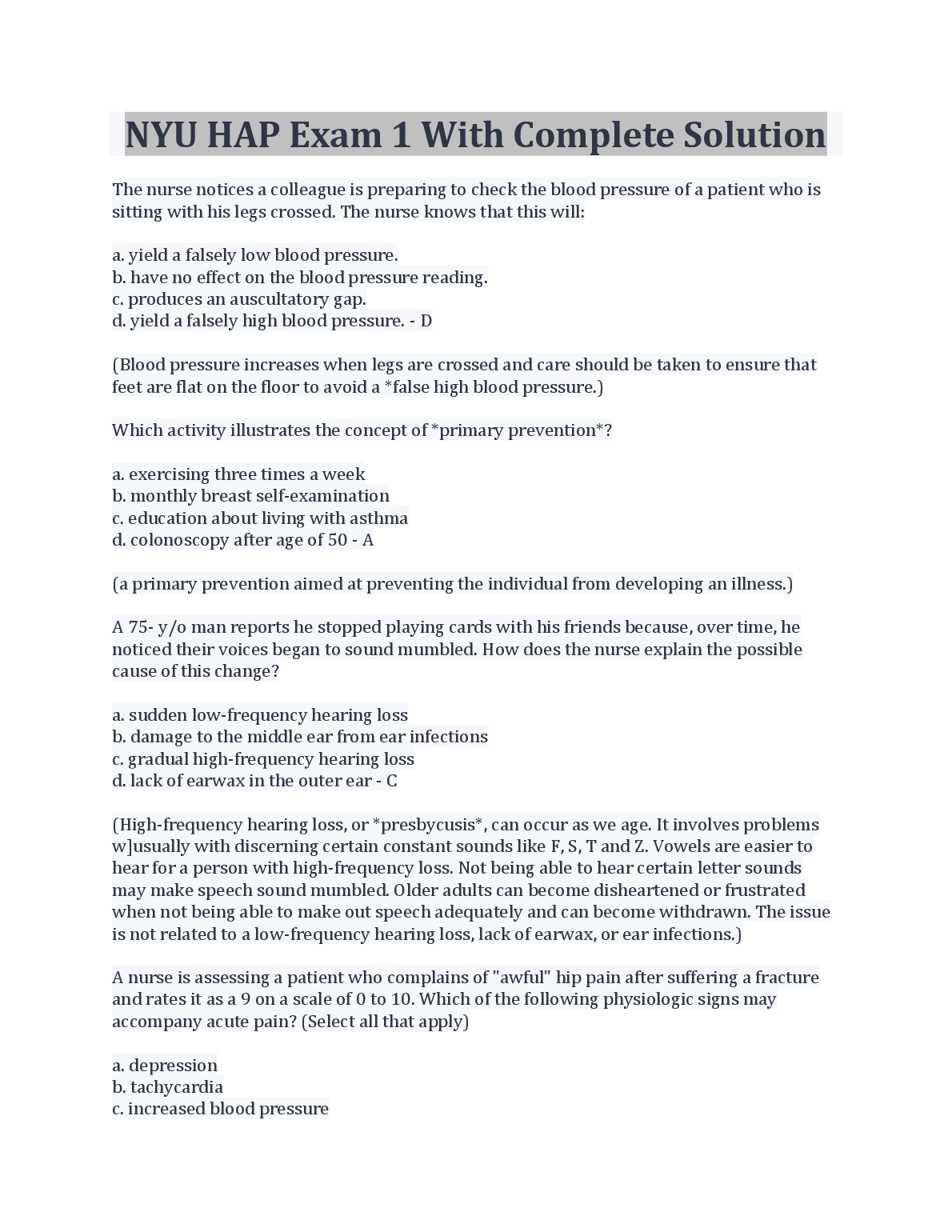 NYU HAP Exam 1 With Complete Solution

The nurse notices a colleague is preparing to check the blood pressure of a patient who is sitting with his legs crossed. The nurse knows that this will:

a. yield a falsely low blood pressure.
b. have no effect on the blood pressure reading.
c. produces an auscultatory gap.
d. yield a falsely high blood pressure. - D

(Blood pressure increases when legs are crossed and care should be taken to ensure that feet are flat on the floor to avoid a *false high blood pressure.)

Which activity illustrates the concept of *primary prevention*?

a. exercising three times a week
b. monthly breast self-examination
c. education about living with asthma
d. colonoscopy after age of 50 - A

(a primary prevention aimed at preventing the individual from developing an illness.)

A 75- y/o man reports he stopped playing cards with his friends because, over time, he noticed their voices began to sound mumbled. How does the nurse explain the possible cause of this change?

a. sudden low-frequency hearing loss
b. damage to the middle ear from ear infections
c. gradual high-frequency hearing loss
d. lack of earwax in the outer ear - C

(High-frequency hearing loss, or *presbycusis*, can occur as we age. It involves problems w]usually with discerning certain constant sounds like F, S, T and Z. Vowels are easier to hear for a person with high-frequency loss. Not being able to hear certain letter sounds may make speech sound mumbled. Older adults can become disheartened or frustrated when not being able to make out speech adequately and can become withdrawn. The issue is not related to a low-frequency hearing loss, lack of earwax, or ear infections.)

A nurse is assessing a patient who complains of "awful" hip pain after suffering a fracture and rates it as a 9 on a scale of 0 to 10. Which of the following physiologic signs may accompany acute pain? (Select all that apply)

a. depression
b. tachycardia
c. increased blood pressure